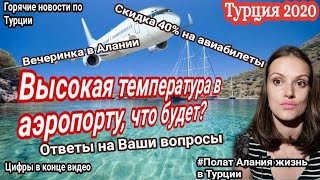 Горячие новости по Турции

Скидка 40% на авиабилеты

Турция 2020

Вечеринка в Алании

Высокая температура в аэропорту, что будет?

Ответы на Ваши вопросы

Цифры в конце видео

#Полат Алания жизнь в Турции